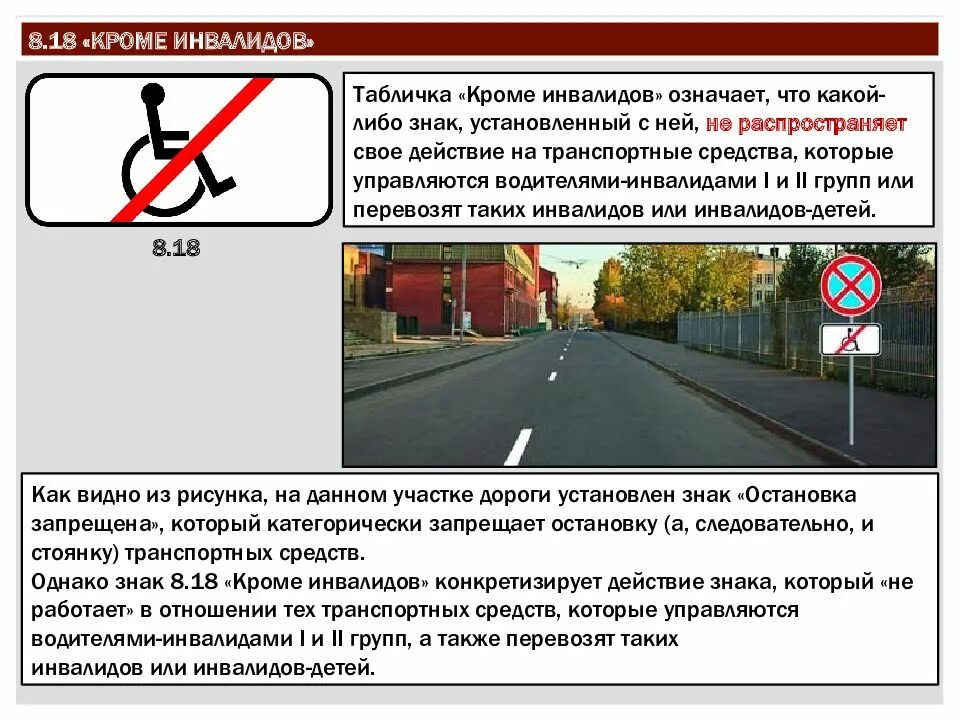 8.18 «КРОМЕ ИНВАЛИДОВ»

8.18

Табличка «Кроме инвалидов» означает, что какой-либо знак, установленный с ней, не распространяет свое действие на транспортные средства, которые управляются водителями-инвалидами I и II групп или перевозят таких инвалидов или инвалидов-детей.

Как видно из рисунка, на данном участке дороги установлен знак «Остановка запрещена», который категорически запрещает остановку (а, следовательно, и стоянку) транспортных средств.
Однако знак 8.18 «Кроме инвалидов» конкретизирует действие знака, который «не работает» в отношении тех транспортных средств, которые управляются водителями-инвалидами I и II групп, а также перевозят таких инвалидов или инвалидов-детей.